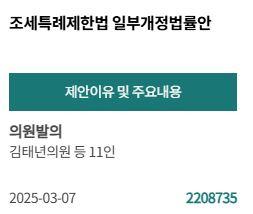 조세특례제한법 일부개정법률안

제안이유 및 주요내용

의원발의
김태년의원 등 11인

2025-03-07 2208735